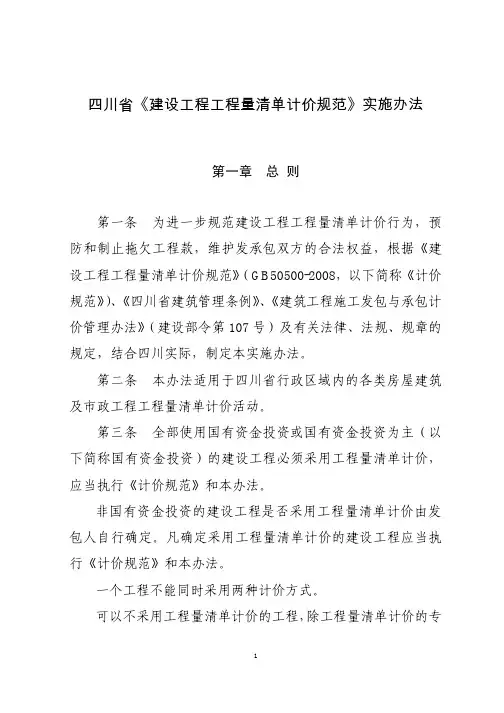 四川省《建设工程工程量清单计价规范》实施办法

第一章　总 则

第一条　为进一步规范建设工程工程量清单计价行为，预防和制止拖欠工程款，维护发承包双方的合法权益，根据《建设工程工程量清单计价规范》（GB50500-2008，以下简称《计价规范》）、《四川省建筑管理条例》、《建筑工程施工发包与承包计价管理办法》（建设部令第107号）及有关法律、法规、规章的规定，结合四川实际，制定本实施办法。

第二条　本办法适用于四川省行政区域内的各类房屋建筑及市政工程工程量清单计价活动。

第三条　全部使用国有资金投资或国有资金投资为主（以下简称国有资金投资）的建设工程必须采用工程量清单计价，应当执行《计价规范》和本办法。

非国有资金投资的建设工程是否采用工程量清单计价由发包人自行确定，凡确定采用工程量清单计价的建设工程应当执行《计价规范》和本办法。

一个工程不能同时采用两种计价方式。

可以不采用工程量清单计价的工程，除工程量清单计价的专

1